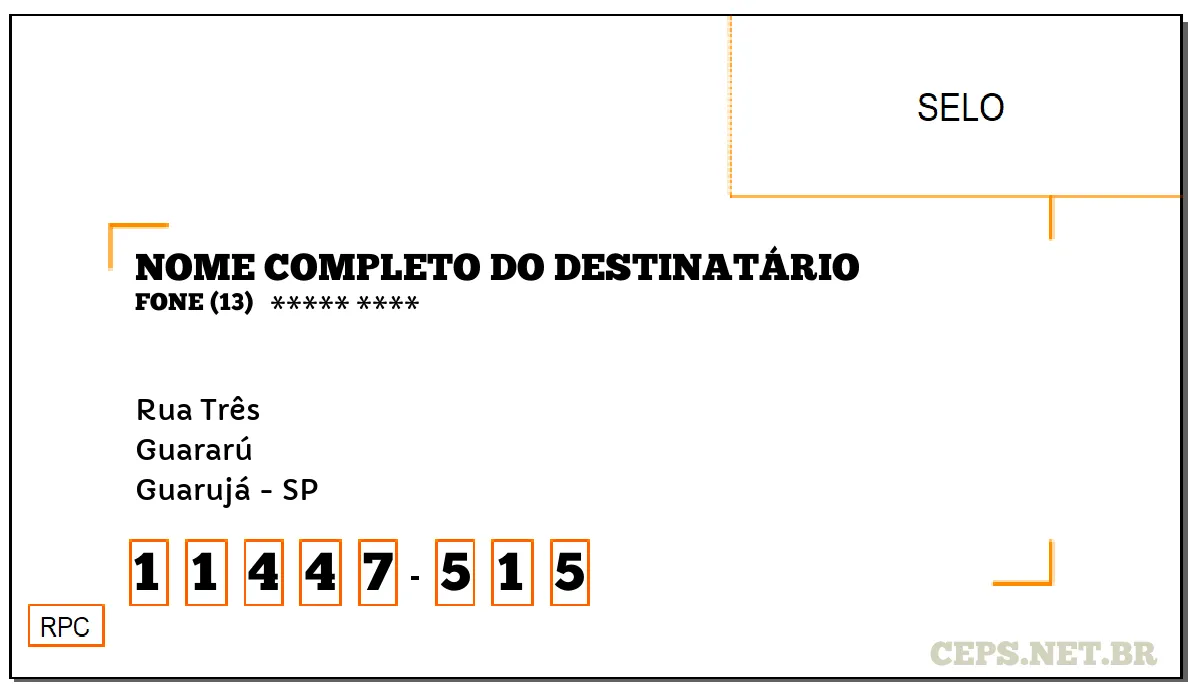 SELO

NOME COMPLETO DO DESTINATÁRIO
FONE (13) ***** ****

Rua Três
Guararú
Guarujá - SP

1 1 4 4 7 - 5 1 5

RPC

CEPS.NET.BR